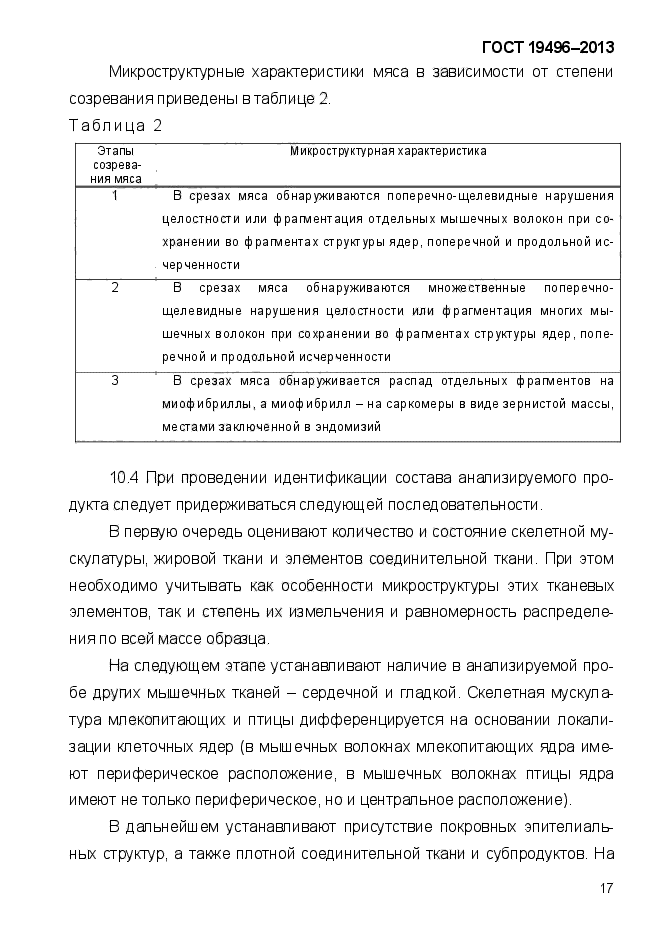 ГОСТ 19496–2013

Микроструктурные характеристики мяса в зависимости от степени созревания приведены в таблице 2.

Таблица 2

| Этапы созревания мяса | Микроструктурная характеристика |
|---|---|
| 1 | В срезах мяса обнаруживаются поперечно-щелевидные нарушения целостности или фрагментация отдельных мышечных волокон при сохранении во фрагментах структуры ядер, поперечной и продольной исчерченности |
| 2 | В срезах мяса обнаруживаются множественные поперечно-щелевидные нарушения целостности или фрагментация многих мышечных волокон при сохранении во фрагментах структуры ядер, поперечной и продольной исчерченности |
| 3 | В срезах мяса обнаруживается распад отдельных фрагментов на миофибриллы, а миофибрилл – на саркомеры в виде зернистой массы, местами заключенной в эндомизий |

10.4 При проведении идентификации состава анализируемого продукта следует придерживаться следующей последовательности.

В первую очередь оценивают количество и состояние скелетной мускулатуры, жировой ткани и элементов соединительной ткани. При этом необходимо учитывать как особенности микроструктуры этих тканевых элементов, так и степень их измельчения и равномерность распределения по всей массе образца.

На следующем этапе устанавливают наличие в анализируемой пробе других мышечных тканей – сердечной и гладкой. Скелетная мускулатура млекопитающих и птицы дифференцируется на основании локализации клеточных ядер (в мышечных волокнах млекопитающих ядра имеют периферическое расположение, в мышечных волокнах птицы ядра имеют не только периферическое, но и центральное расположение).

В дальнейшем устанавливают присутствие покровных эпителиальных структур, а также плотной соединительной ткани и субпродуктов. На

17